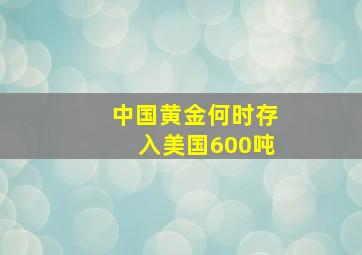 中国黄金何时存入美国600吨